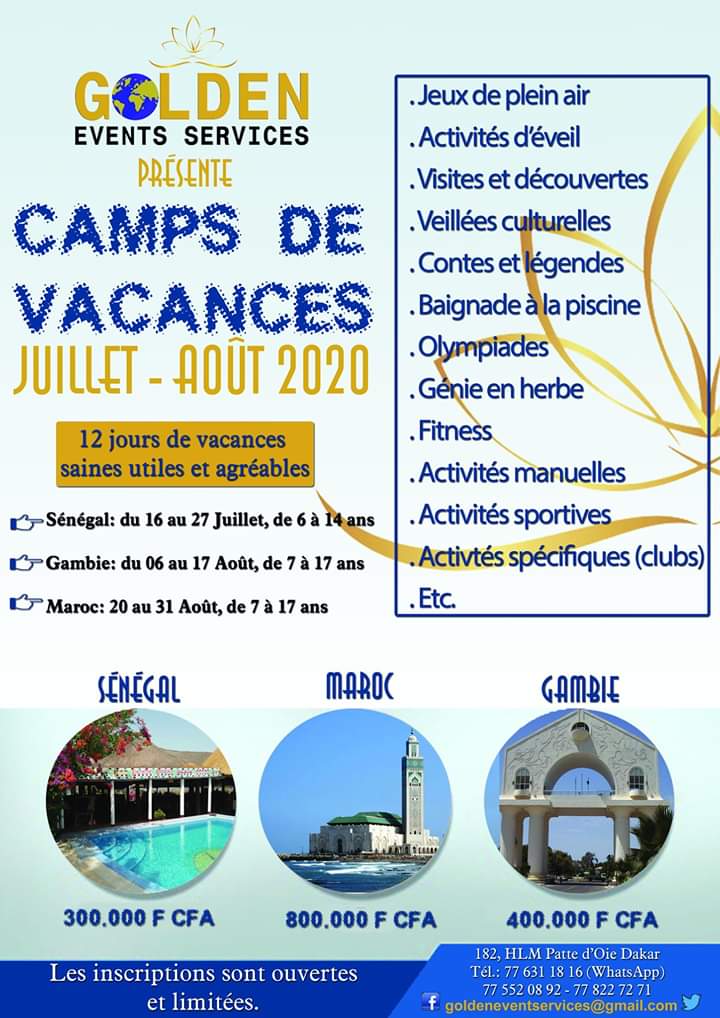 GOLDEN
EVENTS SERVICES
PRÉSENTE
CAMPS DE VACANCES
JUILLET - AOÛT 2020

12 jours de vacances saines utiles et agréables

Sénégal: du 16 au 27 Juillet, de 6 à 14 ans
Gambie: du 06 au 17 Août, de 7 à 17 ans
Maroc: 20 au 31 Août, de 7 à 17 ans

. Jeux de plein air
. Activités d'éveil
. Visites et découvertes
. Veillées culturelles
. Contes et légendes
. Baignade à la piscine
. Olympiades
. Génie en herbe
. Fitness
. Activités manuelles
. Activités sportives
. Activtés spécifiques (clubs)
. Etc.

SÉNÉGAL
300.000 F CFA

MAROC
800.000 F CFA

GAMBIE
400.000 F CFA

Les inscriptions sont ouvertes et limitées.

182, HLM Patte d'Oie Dakar
Tél.: 77 631 18 16 (WhatsApp)
77 552 08 92 - 77 822 72 71
goldeneventservices@gmail.com